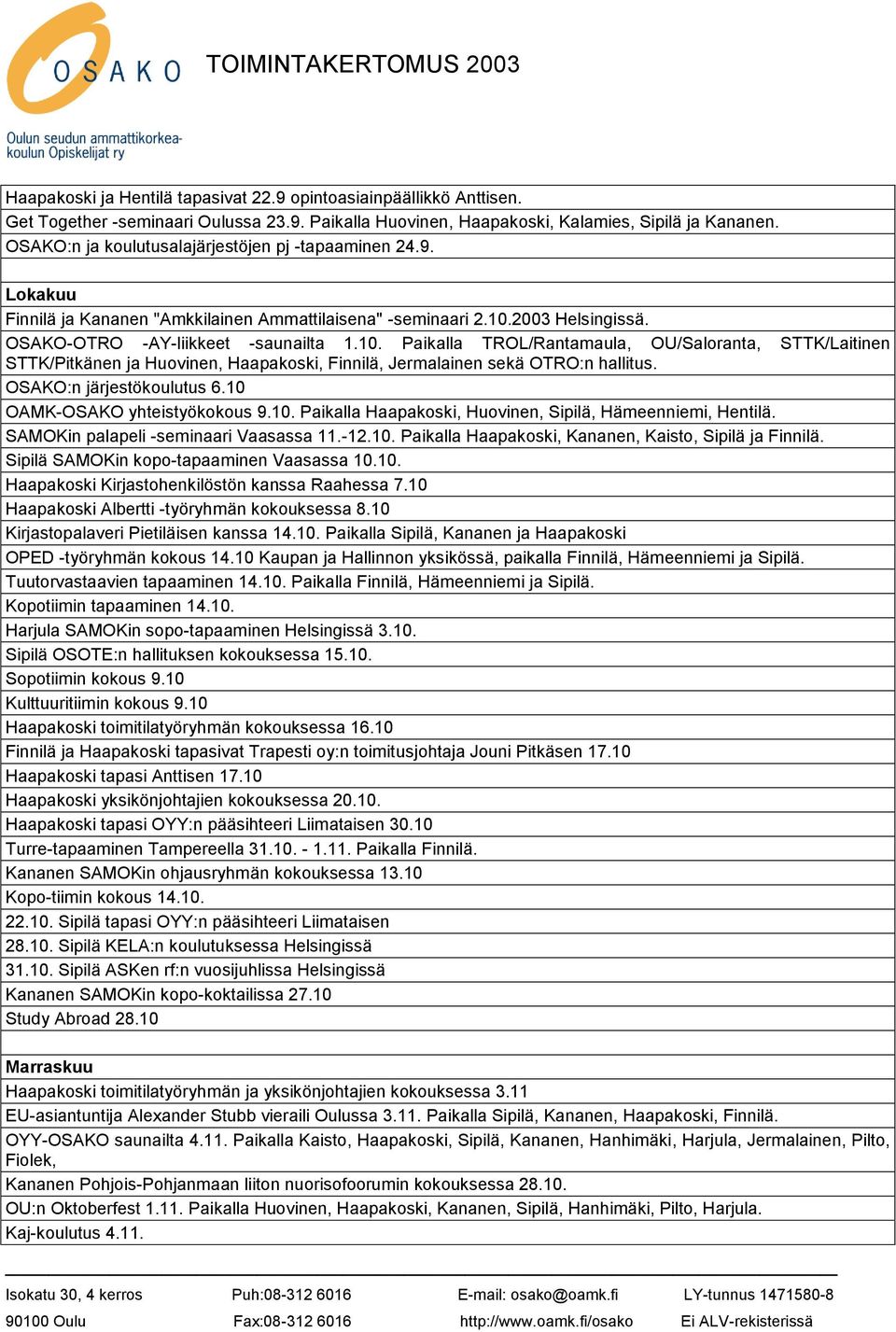 OSAKO

Oulun seudun ammattikorkeakoulun Opiskelijat ry

TOIMINTAKERTOMUS 2003

Haapakoski ja Hentilä tapasivat 22.9 opintoasiainpäällikkö Anttisen.
Get Together -seminaari Oulussa 23.9. Paikalla Huovinen, Haapakoski, Kalamies, Sipilä ja Kananen.
OSAKO:n ja koulutusalajärjestöjen pj -tapaaminen 24.9.

Lokakuu
Finnilä ja Kananen "Amkkilainen Ammattilaisena" -seminaari 2.10.2003 Helsingissä.
OSAKO-OTRO -AY-liikkeet -saunailta 1.10. Paikalla TROL/Rantamaula, OU/Saloranta, STTK/Laitinen STTK/Pitkänen ja Huovinen, Haapakoski, Finnilä, Jermalainen sekä OTRO:n hallitus.
OSAKO:n järjestökoulutus 6.10
OAMK-OSAKO yhteistyökokous 9.10. Paikalla Haapakoski, Huovinen, Sipilä, Hämeenniemi, Hentilä.
SAMOKin palapeli -seminaari Vaasassa 11.-12.10. Paikalla Haapakoski, Kananen, Kaisto, Sipilä ja Finnilä.
Sipilä SAMOKin kopo-tapaaminen Vaasassa 10.10.
Haapakoski Kirjastohenkilöstön kanssa Raahessa 7.10
Haapakoski Albertti -työryhmän kokouksessa 8.10
Kirjastopalaveri Pietiläisen kanssa 14.10. Paikalla Sipilä, Kananen ja Haapakoski
OPED -työryhmän kokous 14.10 Kaupan ja Hallinnon yksikössä, paikalla Finnilä, Hämeenniemi ja Sipilä.
Tuutorvastaavien tapaaminen 14.10. Paikalla Finnilä, Hämeenniemi ja Sipilä.
Kopotiimin tapaaminen 14.10.
Harjula SAMOKin sopo-tapaaminen Helsingissä 3.10.
Sipilä OSOTE:n hallituksen kokouksessa 15.10.
Sopotiimin kokous 9.10
Kulttuuritiimin kokous 9.10
Haapakoski toimitilatyöryhmän kokouksessa 16.10
Finnilä ja Haapakoski tapasivat Trapesti oy:n toimitusjohtaja Jouni Pitkäsen 17.10
Haapakoski tapasi Anttisen 17.10
Haapakoski yksikönjohtajien kokouksessa 20.10.
Haapakoski tapasi OYY:n pääsihteeri Liimataisen 30.10
Turre-tapaaminen Tampereella 31.10. - 1.11. Paikalla Finnilä.
Kananen SAMOKin ohjausryhmän kokouksessa 13.10
Kopo-tiimin kokous 14.10.
22.10. Sipilä tapasi OYY:n pääsihteeri Liimataisen
28.10. Sipilä KELA:n koulutuksessa Helsingissä
31.10. Sipilä ASKen rf:n vuosijuhlissa Helsingissä
Kananen SAMOKin kopo-koktailissa 27.10
Study Abroad 28.10

Marraskuu
Haapakoski toimitilatyöryhmän ja yksikönjohtajien kokouksessa 3.11
EU-asiantuntija Alexander Stubb vieraili Oulussa 3.11. Paikalla Sipilä, Kananen, Haapakoski, Finnilä.
OYY-OSAKO saunailta 4.11. Paikalla Kaisto, Haapakoski, Sipilä, Kananen, Hanhimäki, Harjula, Jermalainen, Pilto, Fiolek,
Kananen Pohjois-Pohjanmaan liiton nuorisofoorumin kokouksessa 28.10.
OU:n Oktoberfest 1.11. Paikalla Huovinen, Haapakoski, Kananen, Sipilä, Hanhimäki, Pilto, Harjula.
Kaj-koulutus 4.11.

Isokatu 30, 4 kerros
90100 Oulu
Puh:08-312 6016
Fax:08-312 6016
E-mail: osako@oamk.fi
http://www.oamk.fi/osako
LY-tunnus 1471580-8
Ei ALV-rekisterissä